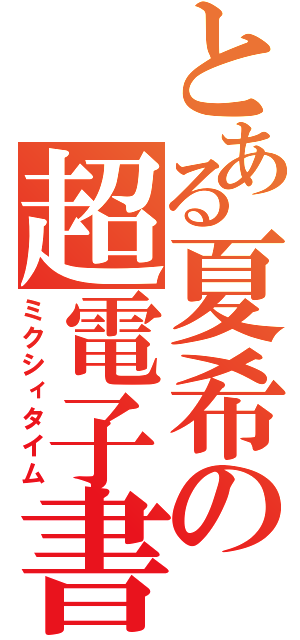 とある夏希の超電子書
ミクシィタイム